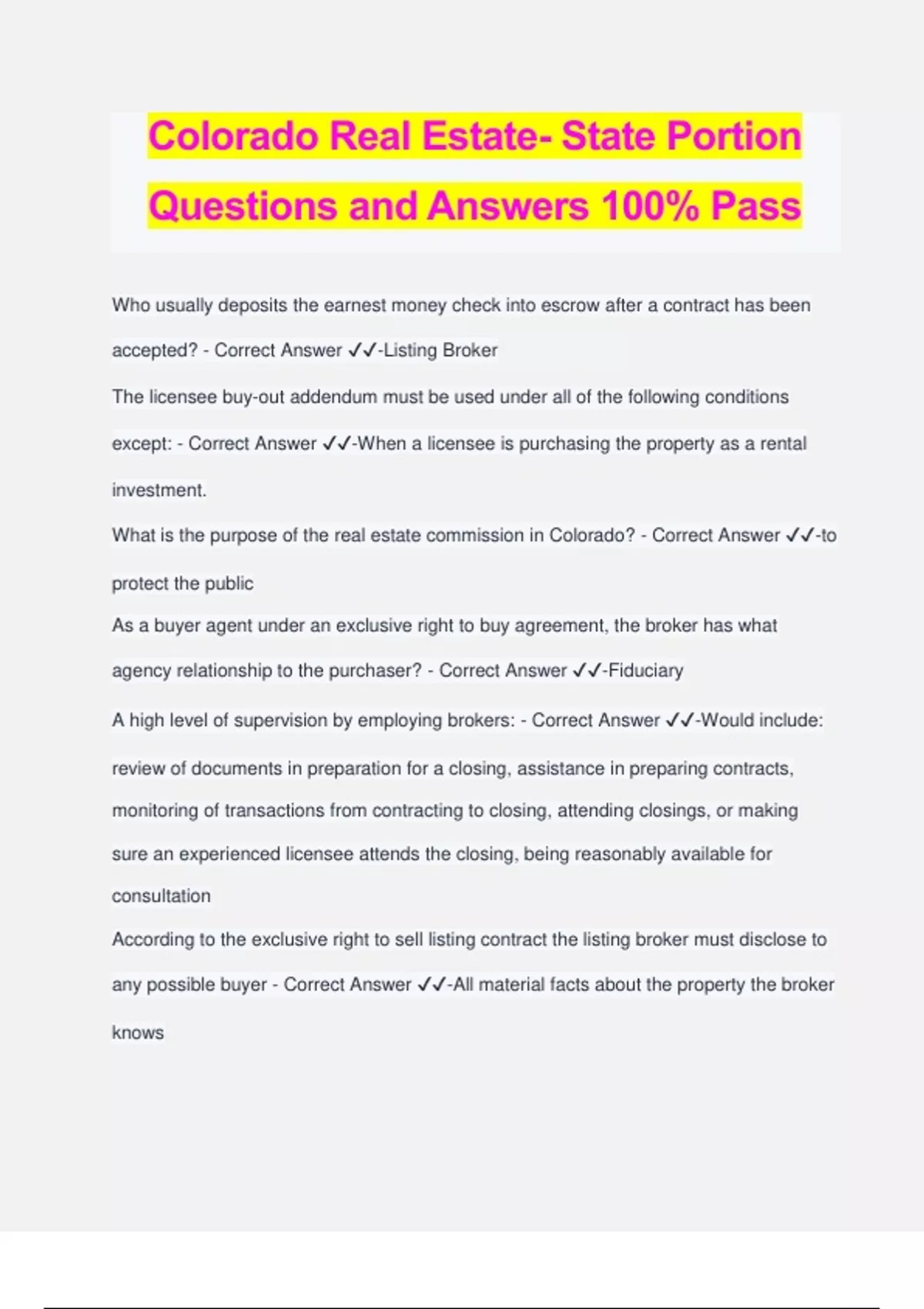 Colorado Real Estate- State Portion Questions and Answers 100% Pass

Who usually deposits the earnest money check into escrow after a contract has been accepted? - Correct Answer ✓✓-Listing Broker

The licensee buy-out addendum must be used under all of the following conditions except: - Correct Answer ✓✓-When a licensee is purchasing the property as a rental investment.

What is the purpose of the real estate commission in Colorado? - Correct Answer ✓✓-to protect the public

As a buyer agent under an exclusive right to buy agreement, the broker has what agency relationship to the purchaser? - Correct Answer ✓✓-Fiduciary

A high level of supervision by employing brokers: - Correct Answer ✓✓-Would include: review of documents in preparation for a closing, assistance in preparing contracts, monitoring of transactions from contracting to closing, attending closings, or making sure an experienced licensee attends the closing, being reasonably available for consultation

According to the exclusive right to sell listing contract the listing broker must disclose to any possible buyer - Correct Answer ✓✓-All material facts about the property the broker knows